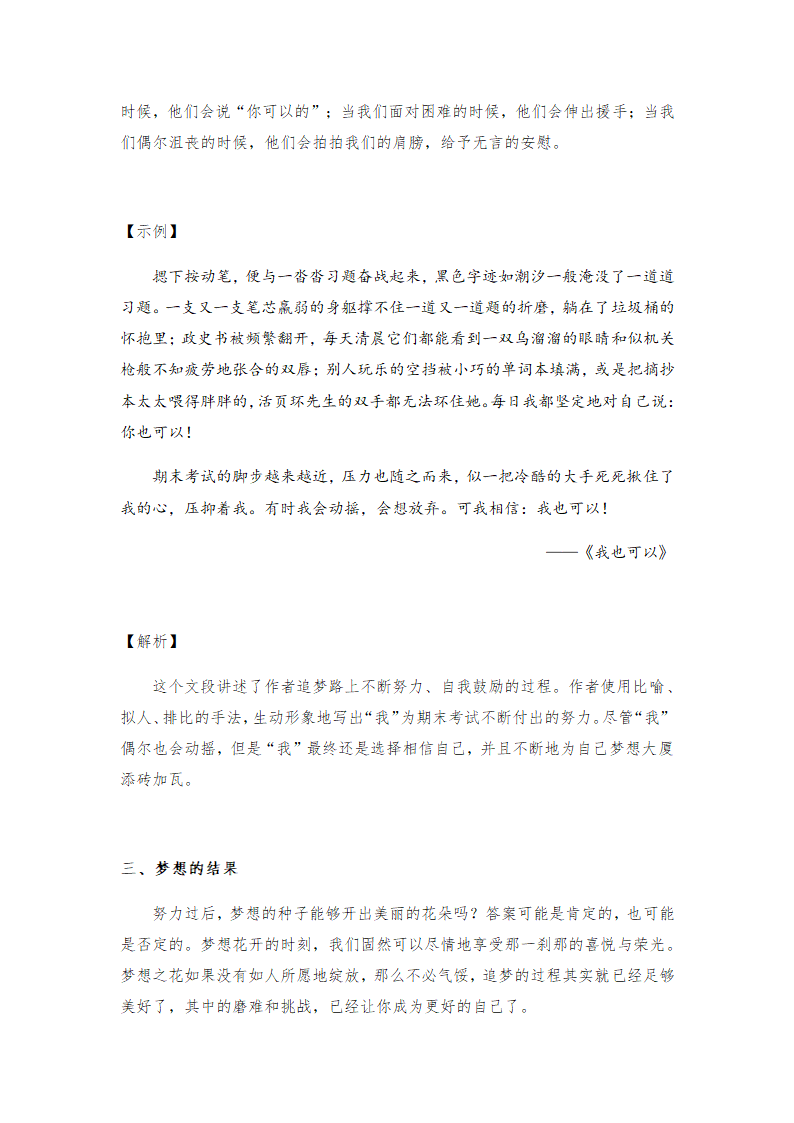 时候，他们会说“你可以的”；当我们面对困难的时候，他们会伸出援手；当我们偶尔沮丧的时候，他们会拍拍我们的肩膀，给予无言的安慰。

【示例】

摁下按动笔，便与一沓沓习题奋战起来，黑色字迹如潮汐一般淹没了一道道习题。一支又一支笔芯羸弱的身躯撑不住一道又一道题的折磨，躺在了垃圾桶的怀抱里；政史书被频繁翻开，每天清晨它们都能看到一双乌溜溜的眼睛和似机关枪般不知疲劳地张合的双唇；别人玩乐的空挡被小巧的单词本填满，或是把摘抄本太太喂得胖胖的，活页环先生的双手都无法环住她。每日我都坚定地对自己说：你也可以！

期末考试的脚步越来越近，压力也随之而来，似一把冷酷的大手死死揪住了我的心，压抑着我。有时我会动摇，会想放弃。可我相信：我也可以！

——《我也可以》

【解析】

这个文段讲述了作者追梦路上不断努力、自我鼓励的过程。作者使用比喻、拟人、排比的手法，生动形象地写出“我”为期末考试不断付出的努力。尽管“我”偶尔也会动摇，但是“我”最终还是选择相信自己，并且不断地为自己梦想大厦添砖加瓦。

三、梦想的结果

努力过后，梦想的种子能够开出美丽的花朵吗？答案可能是肯定的，也可能是否定的。梦想花开的时刻，我们固然可以尽情地享受那一刹那的喜悦与荣光。梦想之花如果没有如人所愿地绽放，那么不必气馁，追梦的过程其实就已经足够美好了，其中的磨难和挑战，已经让你成为更好的自己了。